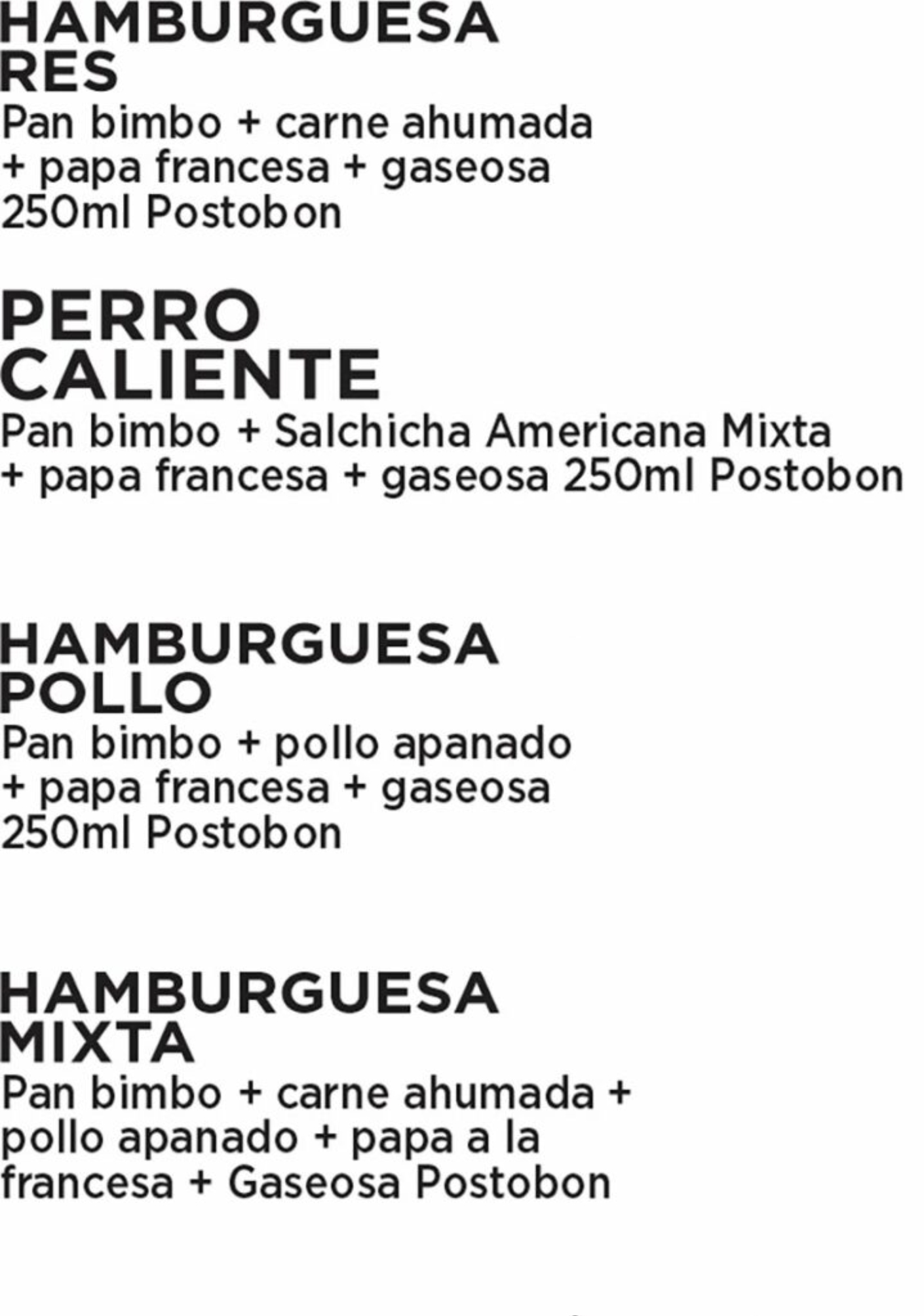 HAMBURGUESA
RES

Pan bimbo + carne ahumada + papa francesa + gaseosa 250ml Postobon

PERRO
CALIENTE

Pan bimbo + Salchicha Americana Mixta + papa francesa + gaseosa 250ml Postobon

HAMBURGUESA
POLLO

Pan bimbo + pollo apanado + papa francesa + gaseosa 250ml Postobon

HAMBURGUESA
MIXTA

Pan bimbo + carne ahumada + pollo apanado + papa a la francesa + Gaseosa Postobon